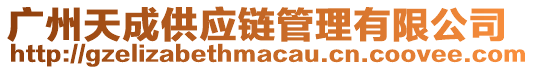 广州天成供应链管理有限公司
http://gzelizabethmacau.cn.coovee.com